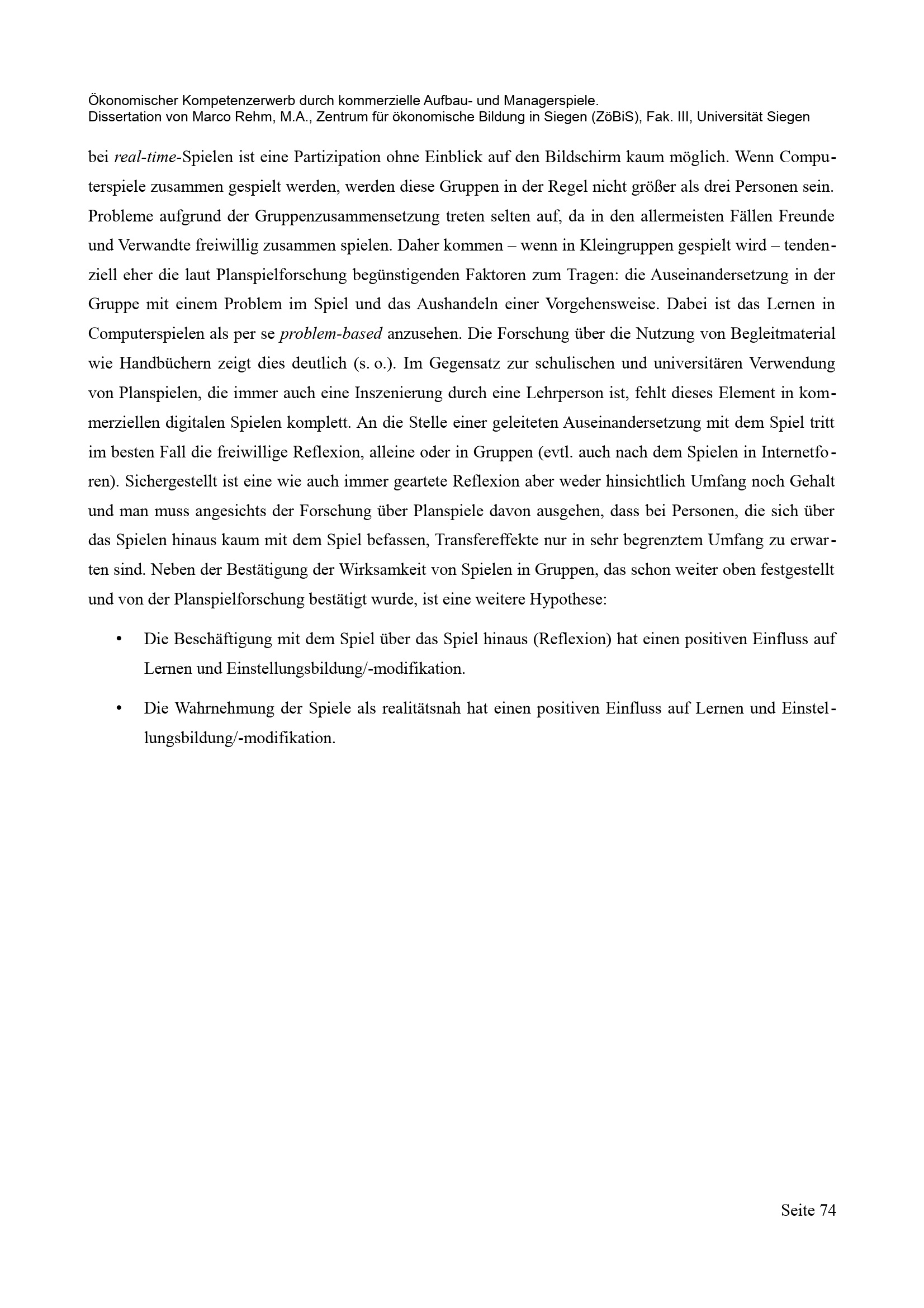 Ökonomischer Kompetenzerwerb durch kommerzielle Aufbau- und Managerspiele.
Dissertation von Marco Rehm, M.A., Zentrum für ökonomische Bildung in Siegen (ZöBiS), Fak. III, Universität Siegen

bei real-time-Spielen ist eine Partizipation ohne Einblick auf den Bildschirm kaum möglich. Wenn Computerspiele zusammen gespielt werden, werden diese Gruppen in der Regel nicht größer als drei Personen sein. Probleme aufgrund der Gruppenzusammensetzung treten selten auf, da in den allermeisten Fällen Freunde und Verwandte freiwillig zusammen spielen. Daher kommen – wenn in Kleingruppen gespielt wird – tendenziell eher die laut Planspielforschung begünstigenden Faktoren zum Tragen: die Auseinandersetzung in der Gruppe mit einem Problem im Spiel und das Aushandeln einer Vorgehensweise. Dabei ist das Lernen in Computerspielen als per se problem-based anzusehen. Die Forschung über die Nutzung von Begleitmaterial wie Handbüchern zeigt dies deutlich (s. o.). Im Gegensatz zur schulischen und universitären Verwendung von Planspielen, die immer auch eine Inszenierung durch eine Lehrperson ist, fehlt dieses Element in kommerziellen digitalen Spielen komplett. An die Stelle einer geleiteten Auseinandersetzung mit dem Spiel tritt im besten Fall die freiwillige Reflexion, alleine oder in Gruppen (evtl. auch nach dem Spielen in Internetforen). Sichergestellt ist eine wie auch immer geartete Reflexion aber weder hinsichtlich Umfang noch Gehalt und man muss angesichts der Forschung über Planspiele davon ausgehen, dass bei Personen, die sich über das Spielen hinaus kaum mit dem Spiel befassen, Transfereffekte nur in sehr begrenztem Umfang zu erwarten sind. Neben der Bestätigung der Wirksamkeit von Spielen in Gruppen, das schon weiter oben festgestellt und von der Planspielforschung bestätigt wurde, ist eine weitere Hypothese:

• Die Beschäftigung mit dem Spiel über das Spiel hinaus (Reflexion) hat einen positiven Einfluss auf Lernen und Einstellungsbildung/-modifikation.

• Die Wahrnehmung der Spiele als realitätsnah hat einen positiven Einfluss auf Lernen und Einstellungsbildung/-modifikation.

Seite 74